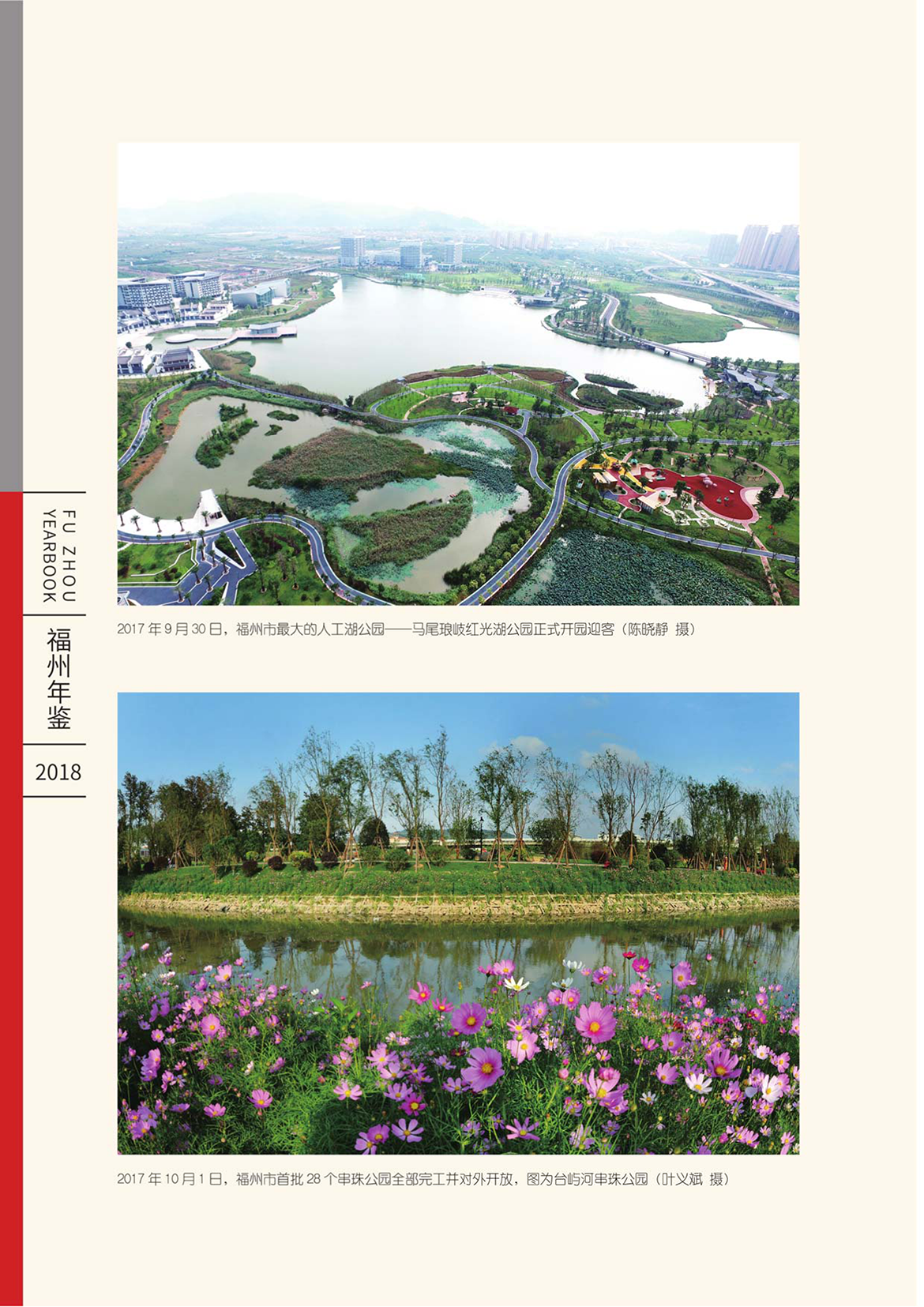 FU ZHOU YEARBOOK

福州年鉴

2018

2017 年 9 月 30 日，福州市最大的人工湖公园——马尾琅岐红光湖公园正式开园迎客（陈晓静 摄）

2017 年 10 月 1 日，福州市首批 28 个串珠公园全部完工并对外开放，图为台屿河串珠公园（叶义斌 摄）